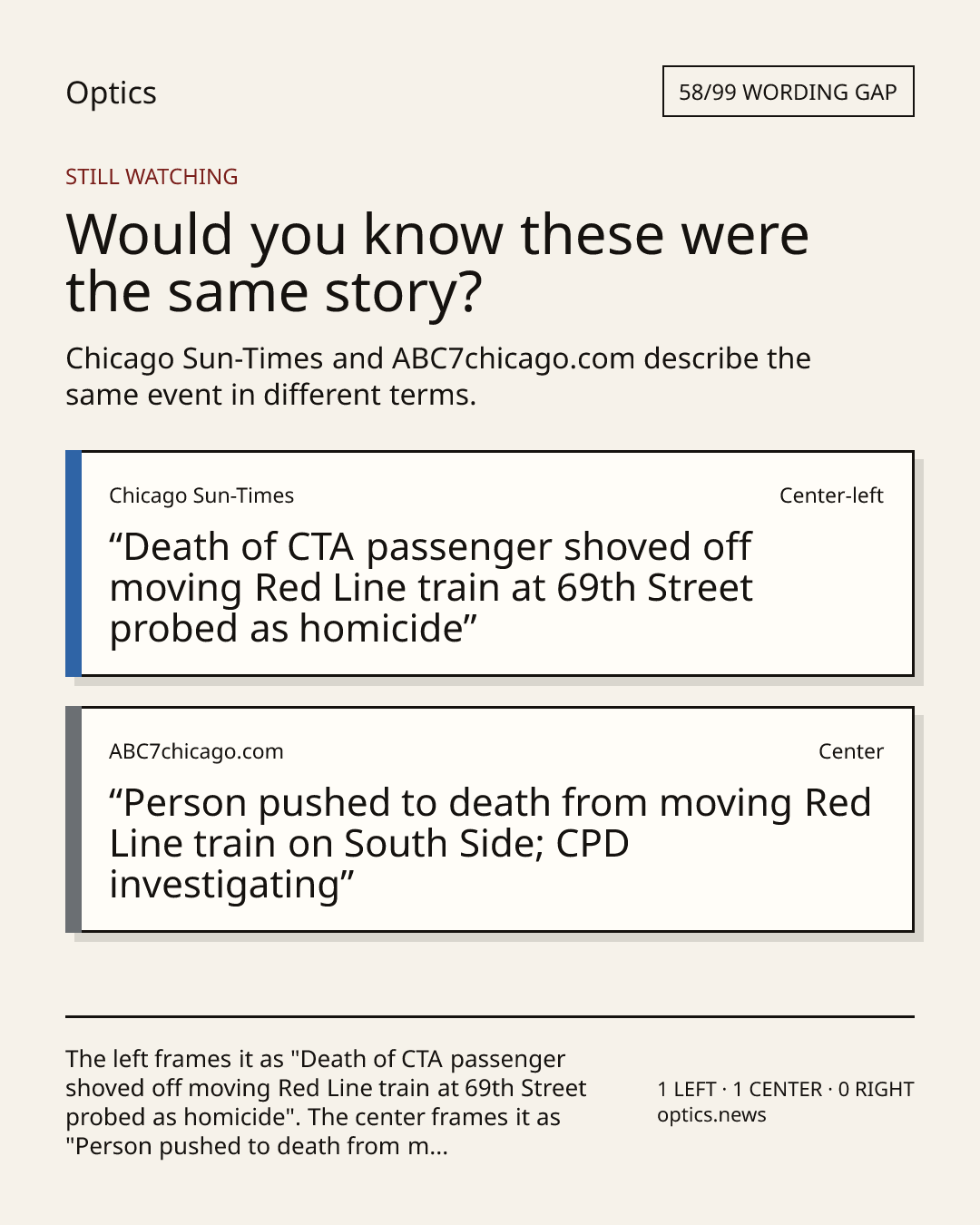 Optics

58/99 WORDING GAP

STILL WATCHING

Would you know these were the same story?

Chicago Sun-Times and ABC7chicago.com describe the same event in different terms.

Chicago Sun-Times

Center-left

"Death of CTA passenger shoved off moving Red Line train at 69th Street probed as homicide"

ABC7chicago.com

Center

"Person pushed to death from moving Red Line train on South Side; CPD investigating"

The left frames it as "Death of CTA passenger shoved off moving Red Line train at 69th Street probed as homicide". The center frames it as "Person pushed to death from m...

1 LEFT · 1 CENTER · 0 RIGHT
optics.news